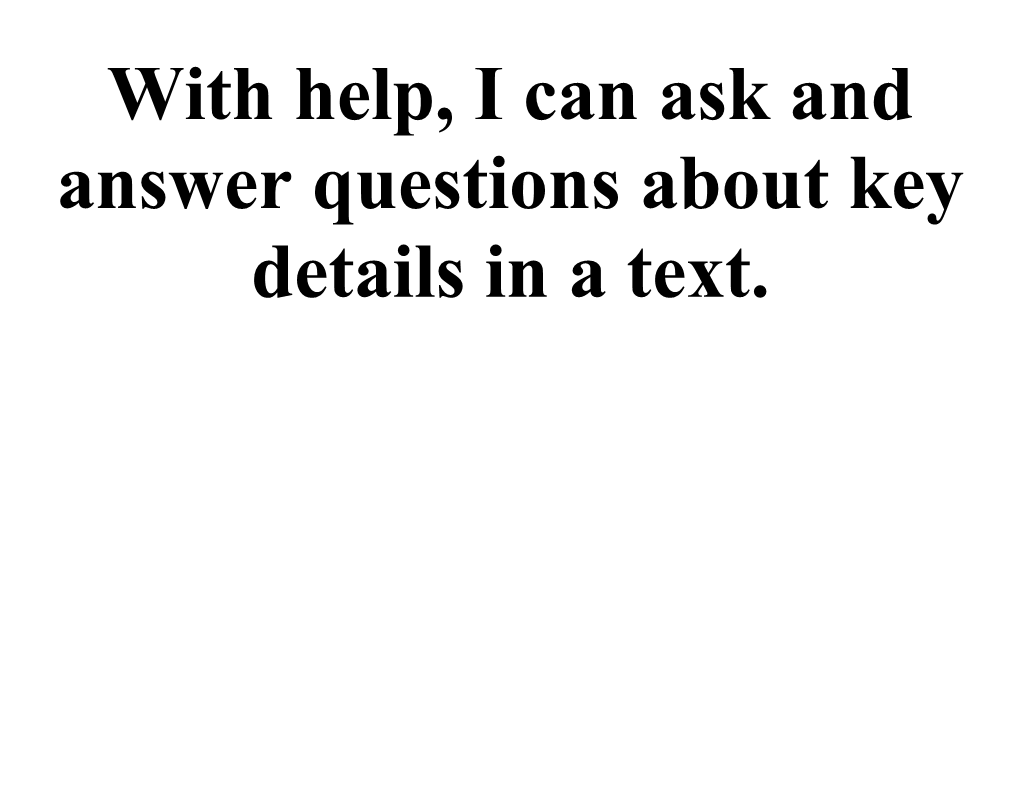 With help, I can ask and answer questions about key details in a text.